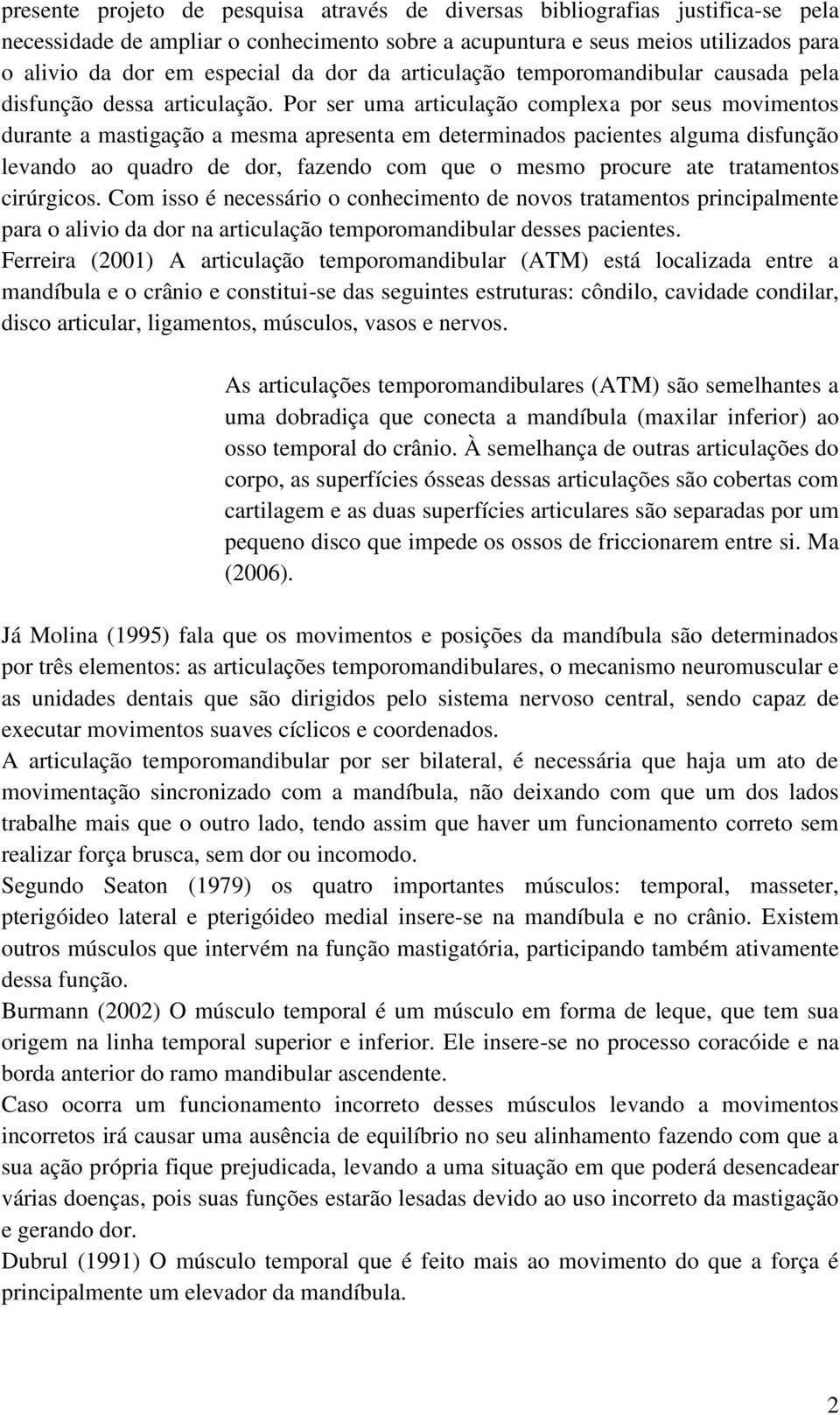 presente projeto de pesquisa através de diversas bibliografias justifica-se pela necessidade de ampliar o conhecimento sobre a acupuntura e seus meios utilizados para o alivio da dor em especial da dor da articulação temporomandibular causada pela disfunção dessa articulação. Por ser uma articulação complexa por seus movimentos durante a mastigação a mesma apresenta em determinados pacientes alguma disfunção levando ao quadro de dor, fazendo com que o mesmo procure ate tratamentos cirúrgicos. Com isso é necessário o conhecimento de novos tratamentos principalmente para o alivio da dor na articulação temporomandibular desses pacientes.
Ferreira (2001) A articulação temporomandibular (ATM) está localizada entre a mandíbula e o crânio e constitui-se das seguintes estruturas: côndilo, cavidade condilar, disco articular, ligamentos, músculos, vasos e nervos.

As articulações temporomandibulares (ATM) são semelhantes a uma dobradiça que conecta a mandíbula (maxilar inferior) ao osso temporal do crânio. À semelhança de outras articulações do corpo, as superfícies ósseas dessas articulações são cobertas com cartilagem e as duas superfícies articulares são separadas por um pequeno disco que impede os ossos de friccionarem entre si. Ma (2006).

Já Molina (1995) fala que os movimentos e posições da mandíbula são determinados por três elementos: as articulações temporomandibulares, o mecanismo neuromuscular e as unidades dentais que são dirigidos pelo sistema nervoso central, sendo capaz de executar movimentos suaves cíclicos e coordenados.
A articulação temporomandibular por ser bilateral, é necessária que haja um ato de movimentação sincronizado com a mandíbula, não deixando com que um dos lados trabalhe mais que o outro lado, tendo assim que haver um funcionamento correto sem realizar força brusca, sem dor ou incomodo.
Segundo Seaton (1979) os quatro importantes músculos: temporal, masseter, pterigóideo lateral e pterigóideo medial insere-se na mandíbula e no crânio. Existem outros músculos que intervém na função mastigatória, participando também ativamente dessa função.
Burmann (2002) O músculo temporal é um músculo em forma de leque, que tem sua origem na linha temporal superior e inferior. Ele insere-se no processo coracóide e na borda anterior do ramo mandibular ascendente.
Caso ocorra um funcionamento incorreto desses músculos levando a movimentos incorretos irá causar uma ausência de equilíbrio no seu alinhamento fazendo com que a sua ação própria fique prejudicada, levando a uma situação em que poderá desencadear várias doenças, pois suas funções estarão lesadas devido ao uso incorreto da mastigação e gerando dor.
Dubrul (1991) O músculo temporal que é feito mais ao movimento do que a força é principalmente um elevador da mandíbula.

2